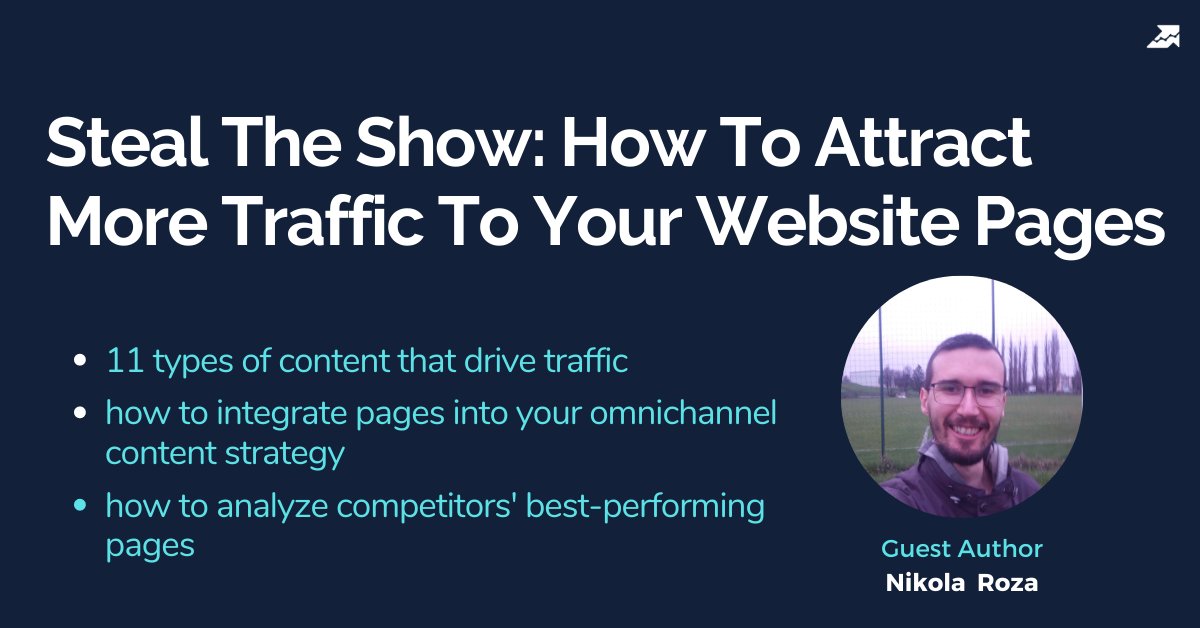 Steal The Show: How To Attract More Traffic To Your Website Pages

- 11 types of content that drive traffic
- how to integrate pages into your omnichannel content strategy
- how to analyze competitors' best-performing pages

Guest Author
Nikola Roza